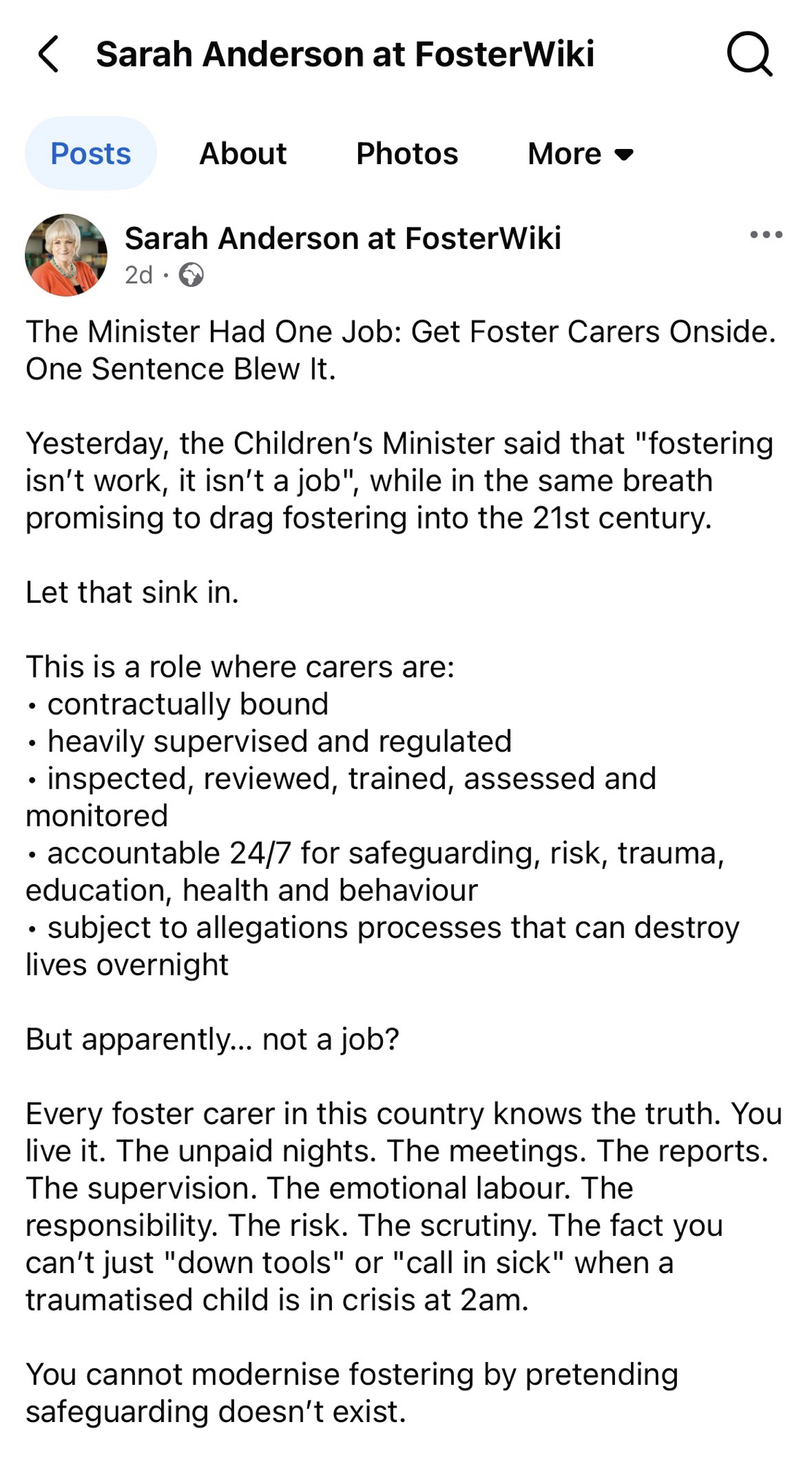 Sarah Anderson at FosterWiki

Posts About Photos More

Sarah Anderson at FosterWiki
2d ·

The Minister Had One Job: Get Foster Carers Onside. One Sentence Blew It.

Yesterday, the Children's Minister said that "fostering isn't work, it isn't a job", while in the same breath promising to drag fostering into the 21st century.

Let that sink in.

This is a role where carers are:
• contractually bound
• heavily supervised and regulated
• inspected, reviewed, trained, assessed and monitored
• accountable 24/7 for safeguarding, risk, trauma, education, health and behaviour
• subject to allegations processes that can destroy lives overnight

But apparently... not a job?

Every foster carer in this country knows the truth. You live it. The unpaid nights. The meetings. The reports. The supervision. The emotional labour. The responsibility. The risk. The scrutiny. The fact you can't just "down tools" or "call in sick" when a traumatised child is in crisis at 2am.

You cannot modernise fostering by pretending safeguarding doesn't exist.